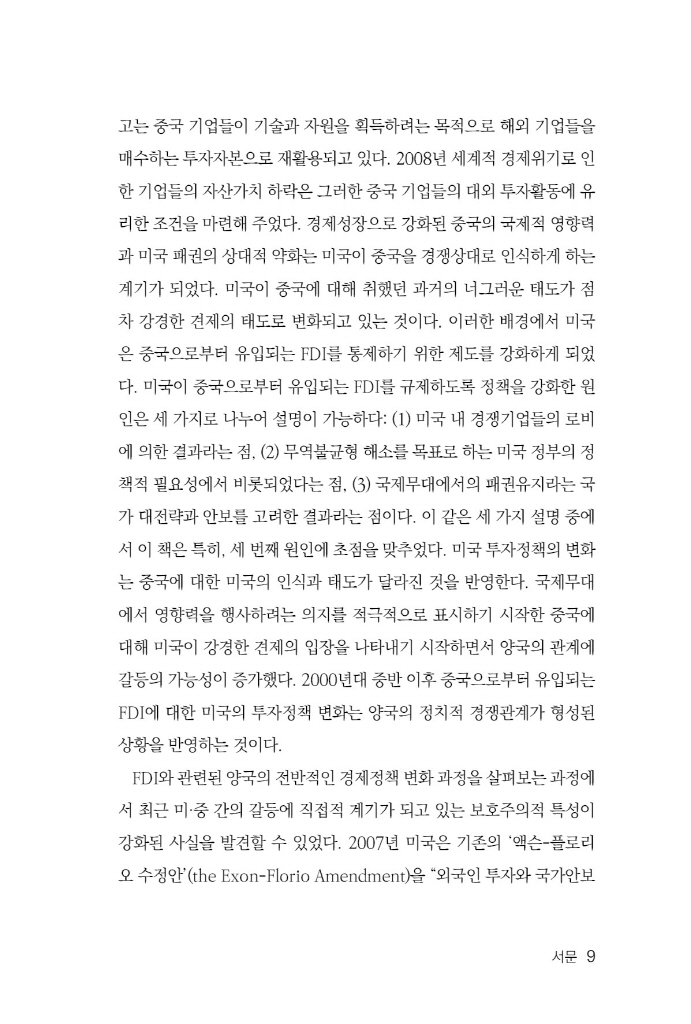 고는 중국 기업들이 기술과 자원을 획득하려는 목적으로 해외 기업들을 매수하는 투자자본으로 재활용되고 있다. 2008년 세계적 경제위기로 인한 기업들의 자산가치 하락은 그러한 중국 기업들의 대외 투자활동에 유리한 조건을 마련해 주었다. 경제성장으로 강화된 중국의 국제적 영향력과 미국 패권의 상대적 약화는 미국이 중국을 경쟁상대로 인식하게 하는 계기가 되었다. 미국이 중국에 대해 취했던 과거의 너그러운 태도가 점차 강경한 견제의 태도로 변화되고 있는 것이다. 이러한 배경에서 미국은 중국으로부터 유입되는 FDI를 통제하기 위한 제도를 강화하게 되었다. 미국이 중국으로부터 유입되는 FDI를 규제하도록 정책을 강화한 원인은 세 가지로 나누어 설명이 가능하다: (1) 미국 내 경쟁기업들의 로비에 의한 결과라는 점, (2) 무역불균형 해소를 목표로 하는 미국 정부의 정책적 필요성에서 비롯되었다는 점, (3) 국제무대에서의 패권유지라는 국가 대전략과 안보를 고려한 결과라는 점이다. 이 같은 세 가지 설명 중에서 이 책은 특히, 세 번째 원인에 초점을 맞추었다. 미국 투자정책의 변화는 중국에 대한 미국의 인식과 태도가 달라진 것을 반영한다. 국제무대에서 영향력을 행사하려는 의지를 적극적으로 표시하기 시작한 중국에 대해 미국이 강경한 견제의 입장을 나타내기 시작하면서 양국의 관계에 갈등의 가능성이 증가했다. 2000년대 중반 이후 중국으로부터 유입되는 FDI에 대한 미국의 투자정책 변화는 양국의 정치적 경쟁관계가 형성된 상황을 반영하는 것이다.

FDI와 관련된 양국의 전반적인 경제정책 변화 과정을 살펴보는 과정에서 최근 미·중 간의 갈등에 직접적 계기가 되고 있는 보호주의적 특성이 강화된 사실을 발견할 수 있었다. 2007년 미국은 기존의 '액슨-플로리오 수정안'(the Exon-Florio Amendment)을 "외국인 투자와 국가안보

서문 9